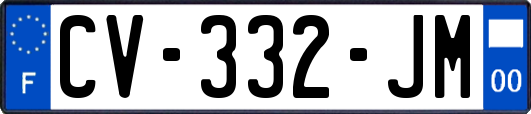 F
CV-332-JM
00